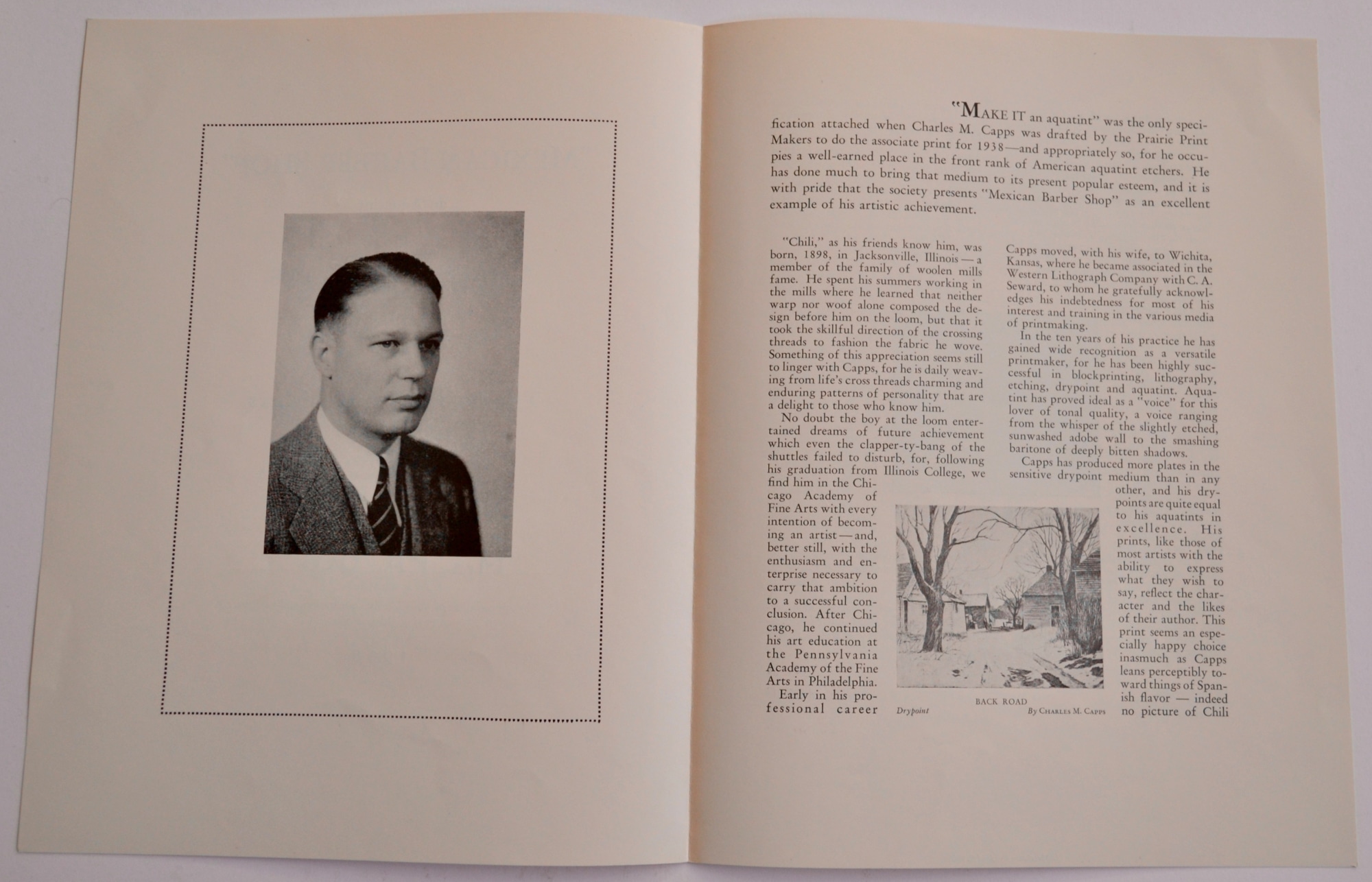 "MAKE IT an aquatint" was the only specification attached when Charles M. Capps was drafted by the Prairie Print Makers to do the associate print for 1938—and appropriately so, for he occupies a well-earned place in the front rank of American aquatint etchers. He has done much to bring that medium to its present popular esteem, and it is with pride that the society presents "Mexican Barber Shop" as an excellent example of his artistic achievement.

"Chili," as his friends know him, was born, 1898, in Jacksonville, Illinois — a member of the family of woolen mills fame. He spent his summers working in the mills where he learned that neither warp nor woof alone composed the design before him on the loom, but that it took the skillful direction of the crossing threads to fashion the fabric he wove. Something of this appreciation seems still to linger with Capps, for he is daily weaving from life's cross threads charming and enduring patterns of personality that are a delight to those who know him.

No doubt the boy at the loom entertained dreams of future achievement which even the clapper-ty-bang of the shuttles failed to disturb, for, following his graduation from Illinois College, we find him in the Chicago Academy of Fine Arts with every intention of becoming an artist — and, better still, with the enthusiasm and enterprise necessary to carry that ambition to a successful conclusion. After Chicago, he continued his art education at the Pennsylvania Academy of the Fine Arts in Philadelphia.

Early in his professional career Capps moved, with his wife, to Wichita, Kansas, where he became associated in the Western Lithograph Company with C. A. Seward, to whom he gratefully acknowledges his indebtedness for most of his interest and training in the various media of printmaking.

In the ten years of his practice he has gained wide recognition as a versatile printmaker, for he has been highly successful in blockprinting, lithography, etching, drypoint and aquatint. Aquatint has proved ideal as a "voice" for this lover of tonal quality, a voice ranging from the whisper of the slightly etched, sunwashed adobe wall to the smashing baritone of deeply bitten shadows.

Capps has produced more plates in the sensitive drypoint medium than in any other, and his drypoints are quite equal to his aquatints in excellence. His prints, like those of most artists with the ability to express what they wish to say, reflect the character and the likes of their author. This print seems an especially happy choice inasmuch as Capps leans perceptibly toward things of Spanish flavor — indeed no picture of Chili

BACK ROAD
Drypoint
By CHARLES M. CAPPS